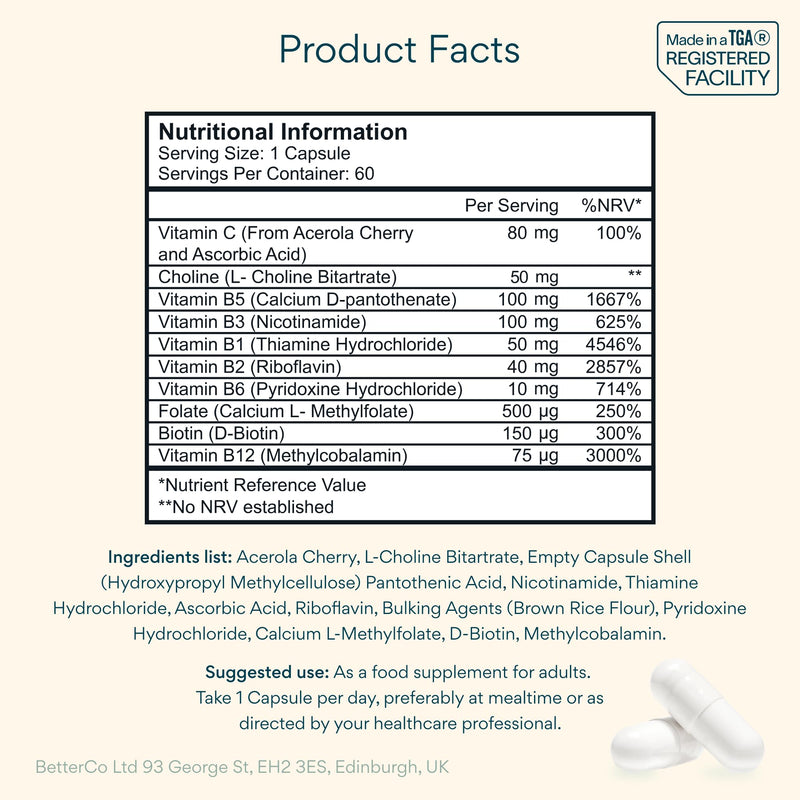 Product Facts

Made in a TGA®
REGISTERED
FACILITY

Nutritional Information
Serving Size: 1 Capsule
Servings Per Container: 60

| | Per Serving | %NRV* |
|---|---|---|
| Vitamin C (From Acerola Cherry and Ascorbic Acid) | 80 mg | 100% |
| Choline (L- Choline Bitartrate) | 50 mg | ** |
| Vitamin B5 (Calcium D-pantothenate) | 100 mg | 1667% |
| Vitamin B3 (Nicotinamide) | 100 mg | 625% |
| Vitamin B1 (Thiamine Hydrochloride) | 50 mg | 4546% |
| Vitamin B2 (Riboflavin) | 40 mg | 2857% |
| Vitamin B6 (Pyridoxine Hydrochloride) | 10 mg | 714% |
| Folate (Calcium L- Methylfolate) | 500 µg | 250% |
| Biotin (D-Biotin) | 150 µg | 300% |
| Vitamin B12 (Methylcobalamin) | 75 µg | 3000% |

*Nutrient Reference Value
**No NRV established

Ingredients list: Acerola Cherry, L-Choline Bitartrate, Empty Capsule Shell (Hydroxypropyl Methylcellulose) Pantothenic Acid, Nicotinamide, Thiamine Hydrochloride, Ascorbic Acid, Riboflavin, Bulking Agents (Brown Rice Flour), Pyridoxine Hydrochloride, Calcium L-Methylfolate, D-Biotin, Methylcobalamin.

Suggested use: As a food supplement for adults.
Take 1 Capsule per day, preferably at mealtime or as directed by your healthcare professional.

BetterCo Ltd 93 George St, EH2 3ES, Edinburgh, UK